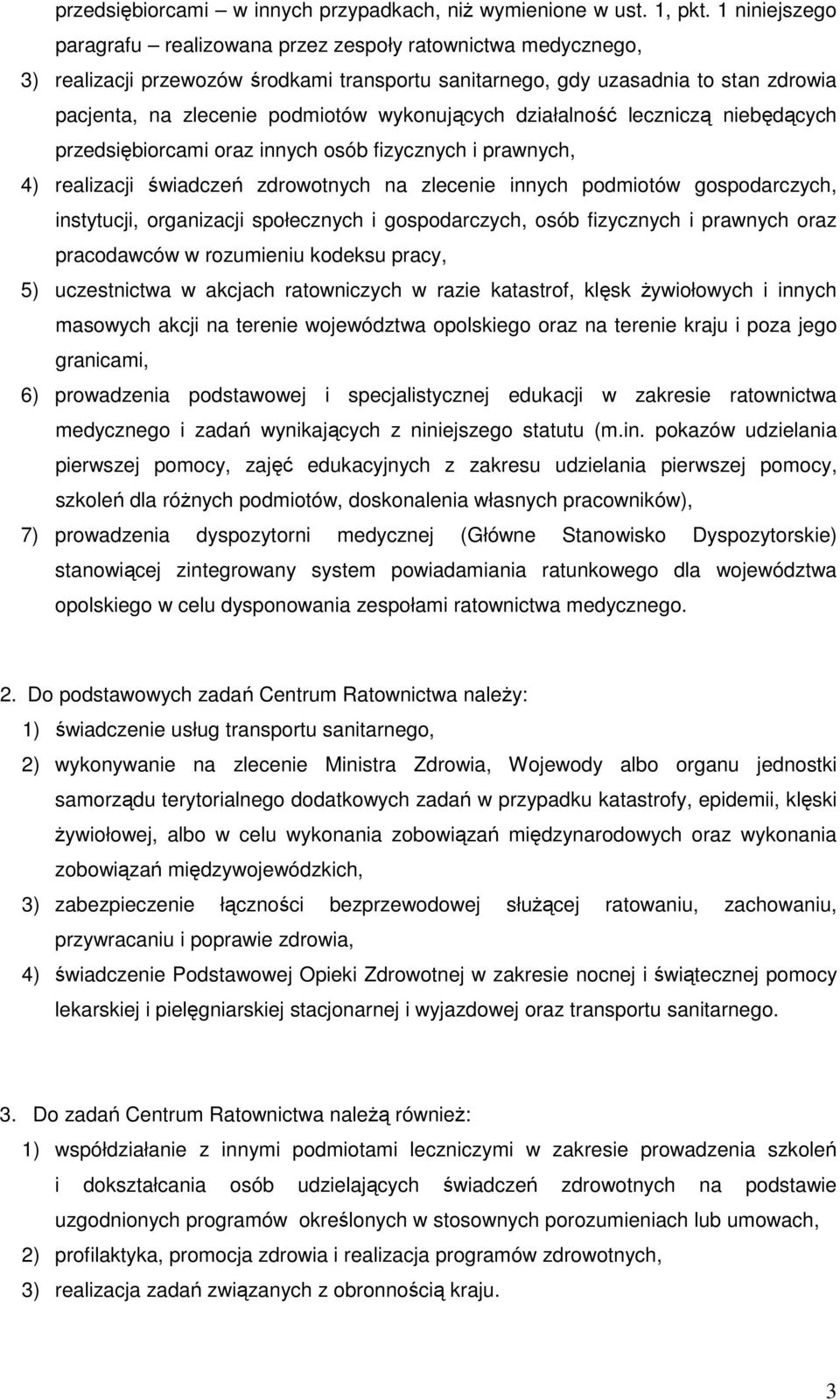 przedsiębiorcami – w innych przypadkach, niż wymienione w ust. 1, pkt. 1 niniejszego paragrafu – realizowana przez zespoły ratownictwa medycznego,

3) realizacji przewozów środkami transportu sanitarnego, gdy uzasadnia to stan zdrowia pacjenta, na zlecenie podmiotów wykonujących działalność leczniczą niebędących przedsiębiorcami oraz innych osób fizycznych i prawnych,

4) realizacji świadczeń zdrowotnych na zlecenie innych podmiotów gospodarczych, instytucji, organizacji społecznych i gospodarczych, osób fizycznych i prawnych oraz pracodawców w rozumieniu kodeksu pracy,

5) uczestnictwa w akcjach ratowniczych w razie katastrof, klęsk żywiołowych i innych masowych akcji na terenie województwa opolskiego oraz na terenie kraju i poza jego granicami,

6) prowadzenia podstawowej i specjalistycznej edukacji w zakresie ratownictwa medycznego i zadań wynikających z niniejszego statutu (m.in. pokazów udzielania pierwszej pomocy, zajęć edukacyjnych z zakresu udzielania pierwszej pomocy, szkoleń dla różnych podmiotów, doskonalenia własnych pracowników),

7) prowadzenia dyspozytorni medycznej (Główne Stanowisko Dyspozytorskie) stanowiącej zintegrowany system powiadamiania ratunkowego dla województwa opolskiego w celu dysponowania zespołami ratownictwa medycznego.

2. Do podstawowych zadań Centrum Ratownictwa należy:

1) świadczenie usług transportu sanitarnego,

2) wykonywanie na zlecenie Ministra Zdrowia, Wojewody albo organu jednostki samorządu terytorialnego dodatkowych zadań w przypadku katastrofy, epidemii, klęski żywiołowej, albo w celu wykonania zobowiązań międzynarodowych oraz wykonania zobowiązań międzywojewódzkich,

3) zabezpieczenie łączności bezprzewodowej służącej ratowaniu, zachowaniu, przywracaniu i poprawie zdrowia,

4) świadczenie Podstawowej Opieki Zdrowotnej w zakresie nocnej i świątecznej pomocy lekarskiej i pielęgniarskiej stacjonarnej i wyjazdowej oraz transportu sanitarnego.

3. Do zadań Centrum Ratownictwa należą również:

1) współdziałanie z innymi podmiotami leczniczymi w zakresie prowadzenia szkoleń i dokształcania osób udzielających świadczeń zdrowotnych na podstawie uzgodnionych programów określonych w stosownych porozumieniach lub umowach,

2) profilaktyka, promocja zdrowia i realizacja programów zdrowotnych,

3) realizacja zadań związanych z obronnością kraju.

3